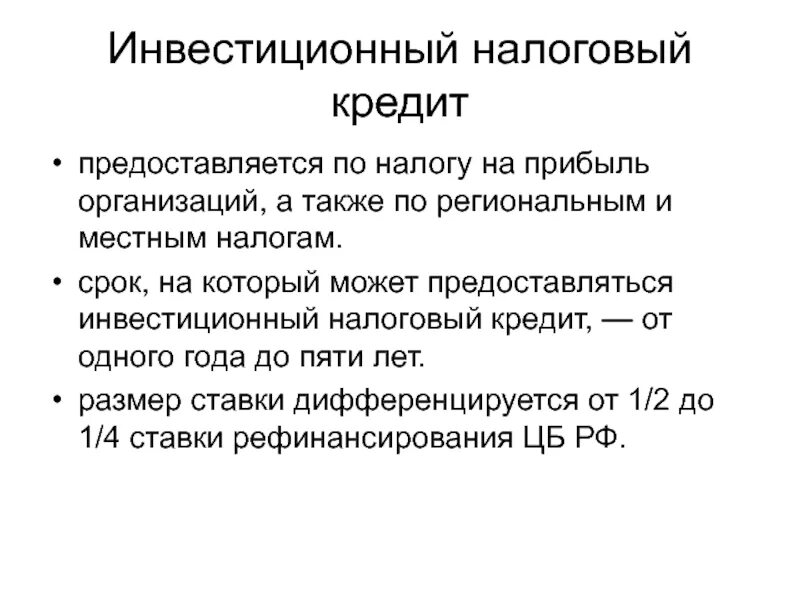 Инвестиционный налоговый кредит

• предоставляется по налогу на прибыль организаций, а также по региональным и местным налогам.

• срок, на который может предоставляться инвестиционный налоговый кредит, — от одного года до пяти лет.

• размер ставки дифференцируется от 1/2 до 1/4 ставки рефинансирования ЦБ РФ.